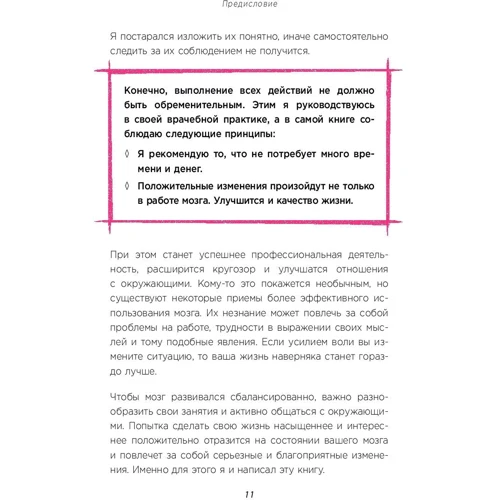 Предисловие

Я постарался изложить их понятно, иначе самостоятельно следить за их соблюдением не получится.

Конечно, выполнение всех действий не должно быть обременительным. Этим я руководствуюсь в своей врачебной практике, а в самой книге соблюдаю следующие принципы:

◊ Я рекомендую то, что не потребует много времени и денег.

◊ Положительные изменения произойдут не только в работе мозга. Улучшится и качество жизни.

При этом станет успешнее профессиональная деятельность, расширится кругозор и улучшатся отношения с окружающими. Кому-то это покажется необычным, но существуют некоторые приемы более эффективного использования мозга. Их незнание может повлечь за собой проблемы на работе, трудности в выражении своих мыслей и тому подобные явления. Если усилием воли вы измените ситуацию, то ваша жизнь наверняка станет гораздо лучше.

Чтобы мозг развивался сбалансированно, важно разнообразить свои занятия и активно общаться с окружающими. Попытка сделать свою жизнь насыщеннее и интереснее положительно отразится на состоянии вашего мозга и повлечет за собой серьезные и благоприятные изменения. Именно для этого я и написал эту книгу.

11